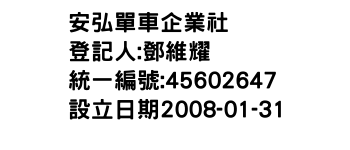 安弘單車企業社
登記人:鄧維耀
統一編號:45602647
設立日期2008-01-31